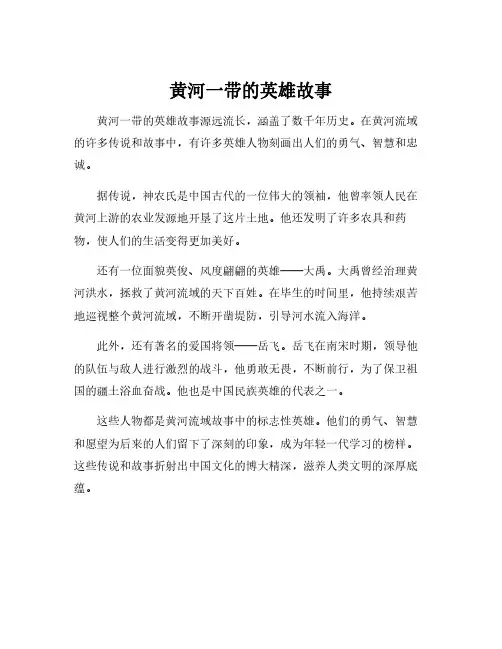 黄河一带的英雄故事

黄河一带的英雄故事源远流长，涵盖了数千年历史。在黄河流域的许多传说和故事中，有许多英雄人物刻画出人们的勇气、智慧和忠诚。

据传说，神农氏是中国古代的一位伟大的领袖，他曾率领人民在黄河上游的农业发源地开垦了这片土地。他还发明了许多农具和药物，使人们的生活变得更加美好。

还有一位面貌英俊、风度翩翩的英雄——大禹。大禹曾经治理黄河洪水，拯救了黄河流域的天下百姓。在毕生的时间里，他持续艰苦地巡视整个黄河流域，不断开凿堤防，引导河水流入海洋。

此外，还有著名的爱国将领——岳飞。岳飞在南宋时期，领导他的队伍与敌人进行激烈的战斗，他勇敢无畏，不断前行，为了保卫祖国的疆土浴血奋战。他也是中国民族英雄的代表之一。

这些人物都是黄河流域故事中的标志性英雄。他们的勇气、智慧和愿望为后来的人们留下了深刻的印象，成为年轻一代学习的榜样。这些传说和故事折射出中国文化的博大精深，滋养人类文明的深厚底蕴。